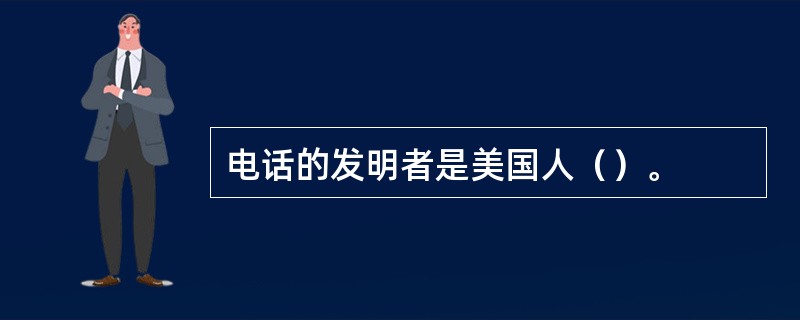 电话的发明者是美国人（）。